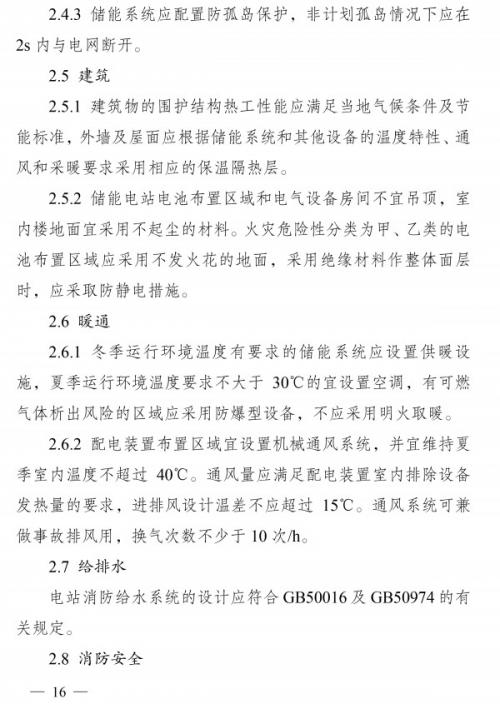 2.4.3 储能系统应配置防孤岛保护，非计划孤岛情况下应在2s内与电网断开。

2.5 建筑

2.5.1 建筑物的围护结构热工性能应满足当地气候条件及节能标准，外墙及屋面应根据储能系统和其他设备的温度特性、通风和采暖要求采用相应的保温隔热层。

2.5.2 储能电站电池布置区域和电气设备房间不宜吊顶，室内楼地面宜采用不起尘的材料。火灾危险性分类为甲、乙类的电池布置区域应采用不发火花的地面，采用绝缘材料作整体面层时，应采取防静电措施。

2.6 暖通

2.6.1 冬季运行环境温度有要求的储能系统应设置供暖设施，夏季运行环境温度要求不大于30℃的宜设置空调，有可燃气体析出风险的区域应采用防爆型设备，不应采用明火取暖。

2.6.2 配电装置布置区域宜设置机械通风系统，并宜维持夏季室内温度不超过40℃。通风量应满足配电装置室内排除设备发热量的要求，进排风设计温差不应超过15℃。通风系统可兼做事故排风用，换气次数不少于10次/h。

2.7 给排水

电站消防给水系统的设计应符合GB50016及GB50974的有关规定。

2.8 消防安全

— 16 —